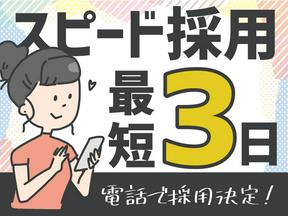 スピード採用

最短3日

電話で採用決定!